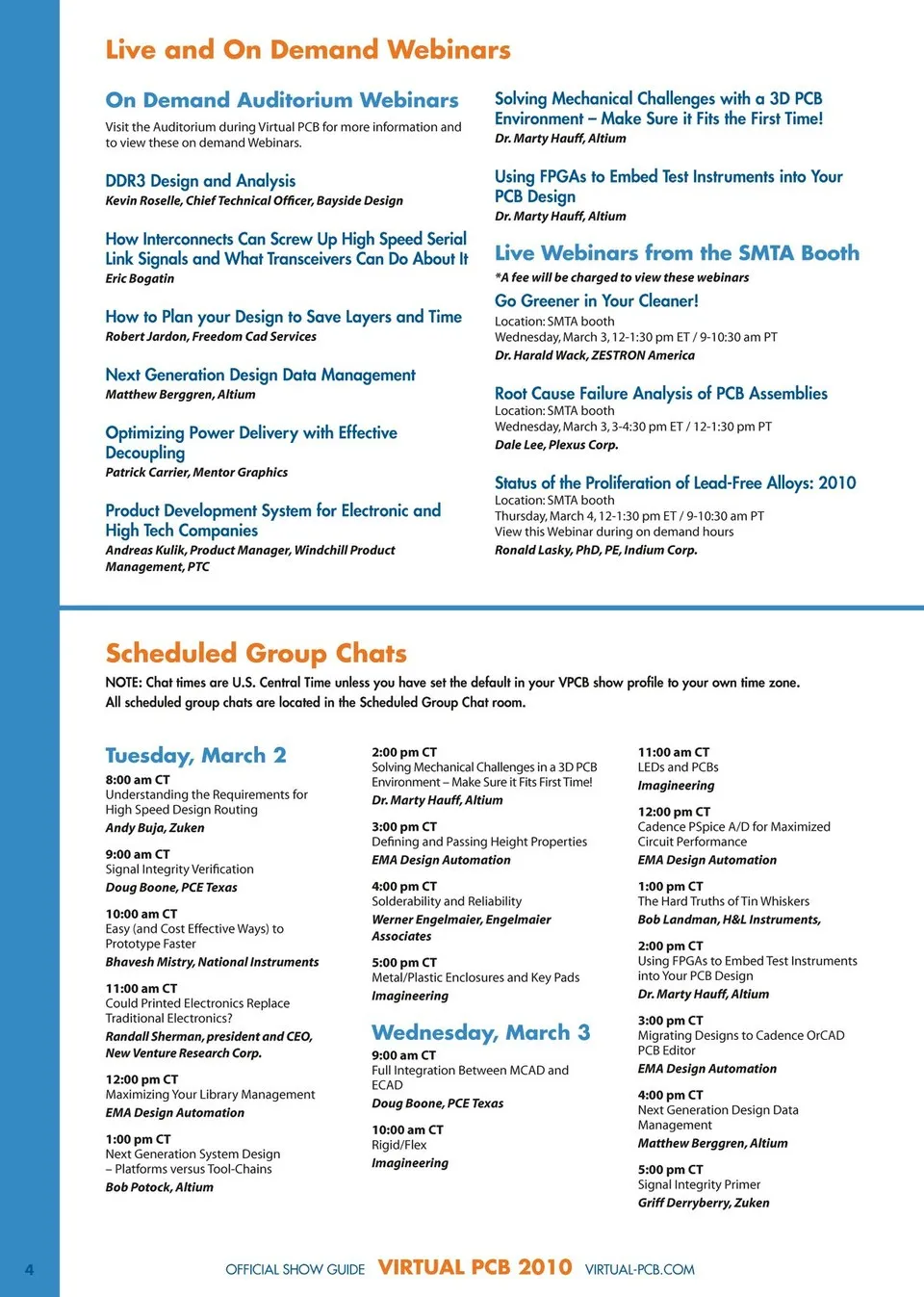 Live and On Demand Webinars

On Demand Auditorium Webinars

Visit the Auditorium during Virtual PCB for more information and to view these on demand Webinars.

DDR3 Design and Analysis
Kevin Roselle, Chief Technical Officer, Bayside Design

How Interconnects Can Screw Up High Speed Serial Link Signals and What Transceivers Can Do About It
Eric Bogatin

How to Plan your Design to Save Layers and Time
Robert Jardon, Freedom Cad Services

Next Generation Design Data Management
Matthew Berggren, Altium

Optimizing Power Delivery with Effective Decoupling
Patrick Carrier, Mentor Graphics

Product Development System for Electronic and High Tech Companies
Andreas Kulik, Product Manager, Windchill Product Management, PTC

Solving Mechanical Challenges with a 3D PCB Environment – Make Sure it Fits the First Time!
Dr. Marty Hauff, Altium

Using FPGAs to Embed Test Instruments into Your PCB Design
Dr. Marty Hauff, Altium

Live Webinars from the SMTA Booth

*A fee will be charged to view these webinars

Go Greener in Your Cleaner!
Location: SMTA booth
Wednesday, March 3, 12-1:30 pm ET / 9-10:30 am PT
Dr. Harald Wack, ZESTRON America

Root Cause Failure Analysis of PCB Assemblies
Location: SMTA booth
Wednesday, March 3, 3-4:30 pm ET / 12-1:30 pm PT
Dale Lee, Plexus Corp.

Status of the Proliferation of Lead-Free Alloys: 2010
Location: SMTA booth
Thursday, March 4, 12-1:30 pm ET / 9-10:30 am PT
View this Webinar during on demand hours
Ronald Lasky, PhD, PE, Indium Corp.

Scheduled Group Chats

NOTE: Chat times are U.S. Central Time unless you have set the default in your VPCB show profile to your own time zone. All scheduled group chats are located in the Scheduled Group Chat room.

Tuesday, March 2

8:00 am CT
Understanding the Requirements for High Speed Design Routing
Andy Buja, Zuken

9:00 am CT
Signal Integrity Verification
Doug Boone, PCE Texas

10:00 am CT
Easy (and Cost Effective Ways) to Prototype Faster
Bhavesh Mistry, National Instruments

11:00 am CT
Could Printed Electronics Replace Traditional Electronics?
Randall Sherman, president and CEO, New Venture Research Corp.

12:00 pm CT
Maximizing Your Library Management
EMA Design Automation

1:00 pm CT
Next Generation System Design – Platforms versus Tool-Chains
Bob Potock, Altium

2:00 pm CT
Solving Mechanical Challenges in a 3D PCB Environment – Make Sure it Fits First Time!
Dr. Marty Hauff, Altium

3:00 pm CT
Defining and Passing Height Properties
EMA Design Automation

4:00 pm CT
Solderability and Reliability
Werner Engelmaier, Engelmaier Associates

5:00 pm CT
Metal/Plastic Enclosures and Key Pads
Imagineering

Wednesday, March 3

9:00 am CT
Full Integration Between MCAD and ECAD
Doug Boone, PCE Texas

10:00 am CT
Rigid/Flex
Imagineering

11:00 am CT
LEDs and PCBs
Imagineering

12:00 pm CT
Cadence PSpice A/D for Maximized Circuit Performance
EMA Design Automation

1:00 pm CT
The Hard Truths of Tin Whiskers
Bob Landman, H&L Instruments,

2:00 pm CT
Using FPGAs to Embed Test Instruments into Your PCB Design
Dr. Marty Hauff, Altium

3:00 pm CT
Migrating Designs to Cadence OrCAD PCB Editor
EMA Design Automation

4:00 pm CT
Next Generation Design Data Management
Matthew Berggren, Altium

5:00 pm CT
Signal Integrity Primer
Griff Derryberry, Zuken

4 OFFICIAL SHOW GUIDE VIRTUAL PCB 2010 VIRTUAL-PCB.COM